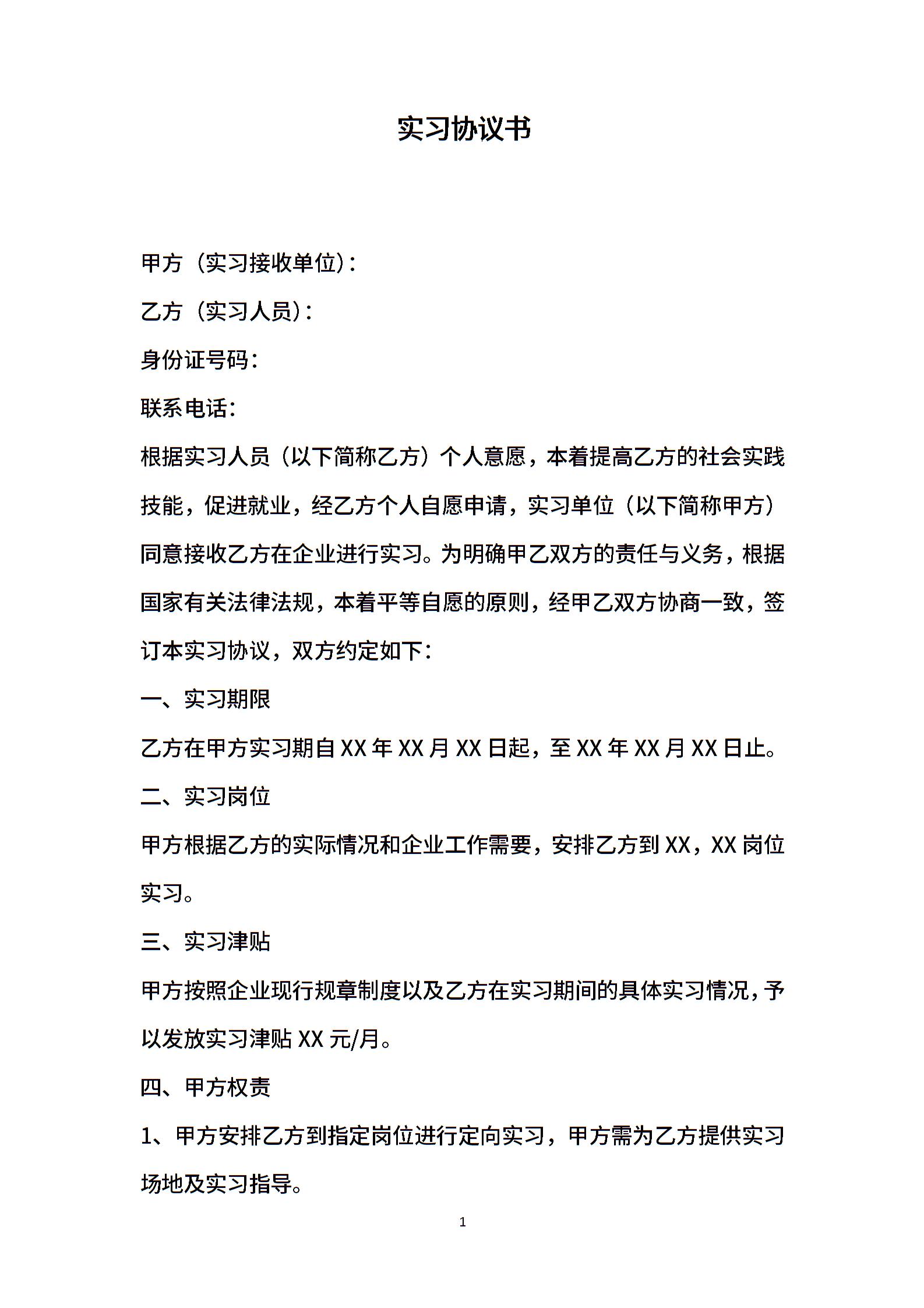 实习协议书

甲方（实习接收单位）：

乙方（实习人员）：

身份证号码：

联系电话：

根据实习人员（以下简称乙方）个人意愿，本着提高乙方的社会实践技能，促进就业，经乙方个人自愿申请，实习单位（以下简称甲方）同意接收乙方在企业进行实习。为明确甲乙双方的责任与义务，根据国家有关法律法规，本着平等自愿的原则，经甲乙双方协商一致，签订本实习协议，双方约定如下：

一、实习期限

乙方在甲方实习期自 XX 年 XX 月 XX 日起，至 XX 年 XX 月 XX 日止。

二、实习岗位

甲方根据乙方的实际情况和企业工作需要，安排乙方到 XX，XX 岗位实习。

三、实习津贴

甲方按照企业现行规章制度以及乙方在实习期间的具体实习情况，予以发放实习津贴 XX 元/月。

四、甲方权责

1、甲方安排乙方到指定岗位进行定向实习，甲方需为乙方提供实习场地及实习指导。

1